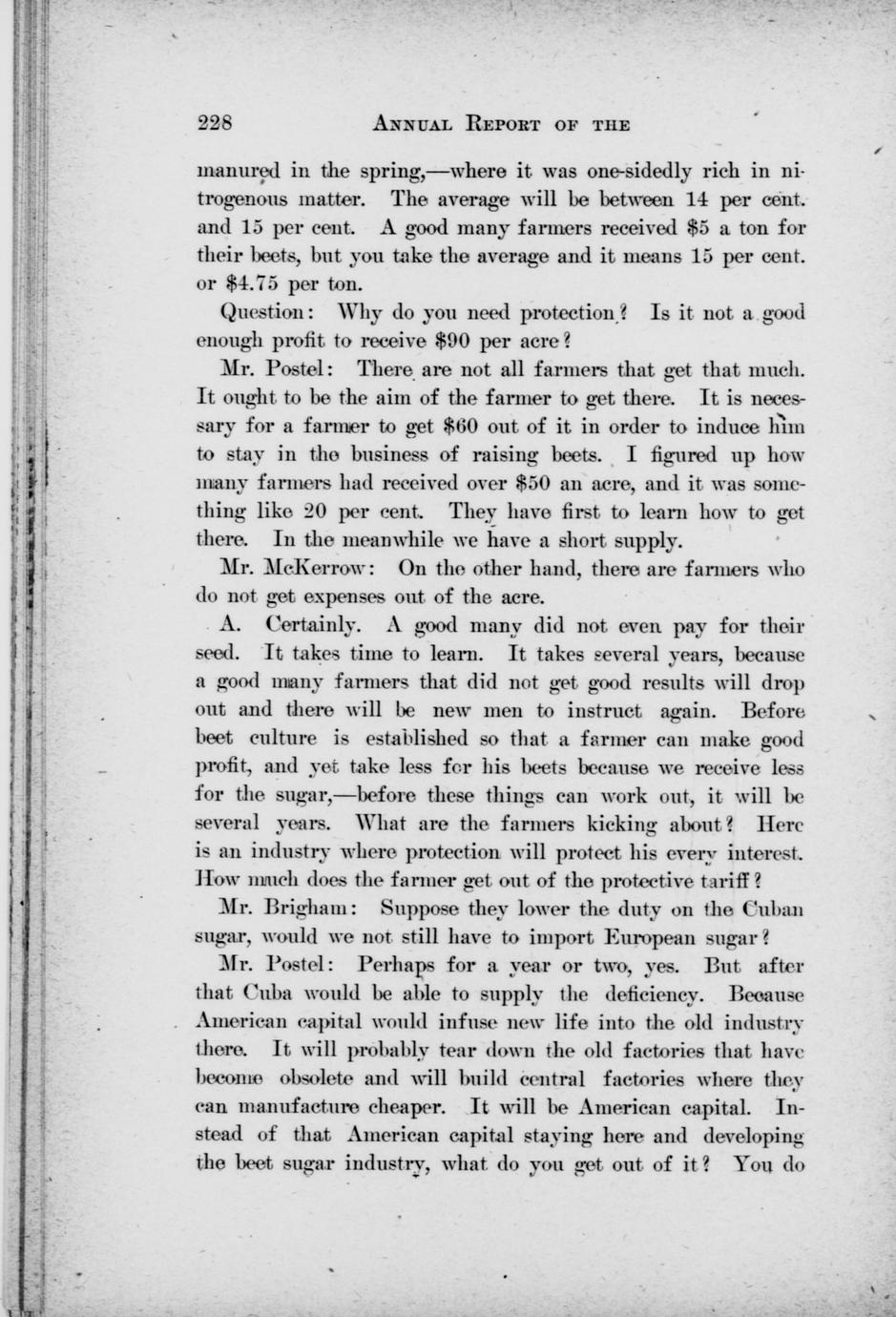 228 ANNUAL REPORT OF THE

manured in the spring,—where it was one-sidedly rich in nitrogenous matter. The average will be between 14 per cent. and 15 per cent. A good many farmers received \$5 a ton for their beets, but you take the average and it means 15 per cent. or \$4.75 per ton.

Question: Why do you need protection? Is it not a good enough profit to receive \$90 per acre?

Mr. Postel: There are not all farmers that get that much. It ought to be the aim of the farmer to get there. It is necessary for a farmer to get \$60 out of it in order to induce him to stay in the business of raising beets. I figured up how many farmers had received over \$50 an acre, and it was something like 20 per cent. They have first to learn how to get there. In the meanwhile we have a short supply.

Mr. McKerrow: On the other hand, there are farmers who do not get expenses out of the acre.

A. Certainly. A good many did not even pay for their seed. It takes time to learn. It takes several years, because a good many farmers that did not get good results will drop out and there will be new men to instruct again. Before beet culture is established so that a farmer can make good profit, and yet take less for his beets because we receive less for the sugar,—before these things can work out, it will be several years. What are the farmers kicking about? Here is an industry where protection will protect his every interest. How much does the farmer get out of the protective tariff?

Mr. Brigham: Suppose they lower the duty on the Cuban sugar, would we not still have to import European sugar?

Mr. Postel: Perhaps for a year or two, yes. But after that Cuba would be able to supply the deficiency. Because American capital would infuse new life into the old industry there. It will probably tear down the old factories that have become obsolete and will build central factories where they can manufacture cheaper. It will be American capital. Instead of that American capital staying here and developing the beet sugar industry, what do you get out of it? You do